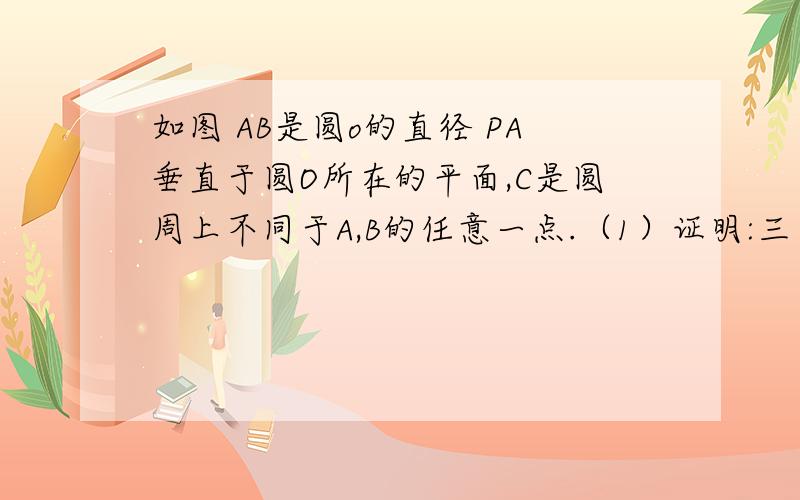 如图 AB是圆o的直径 PA垂直于圆O所在的平面,C是圆周上不同于A,B的任意一点.（1）证明:三